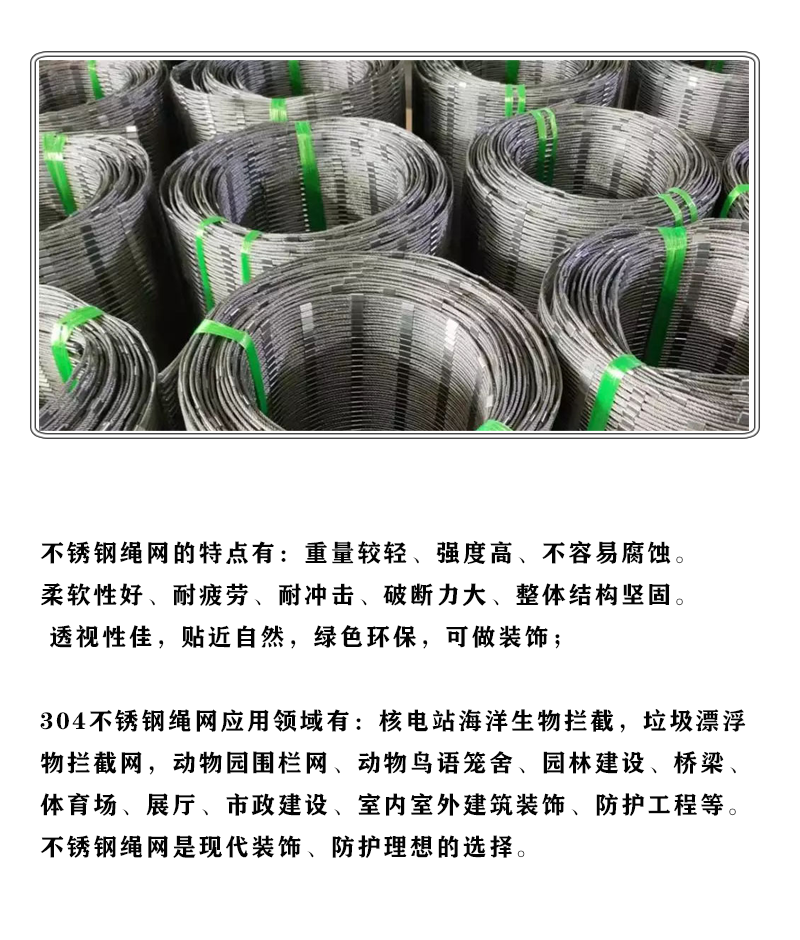 不锈钢绳网的特点有：重量较轻、强度高、不容易腐蚀。
柔软性好、耐疲劳、耐冲击、破断力大、整体结构坚固。
透视性佳，贴近自然，绿色环保，可做装饰；

304不锈钢绳网应用领域有：核电站海洋生物拦截，垃圾漂浮物拦截网，动物园围栏网、动物鸟语笼舍、园林建设、桥梁、体育场、展厅、市政建设、室内室外建筑装饰、防护工程等。不锈钢绳网是现代装饰、防护理想的选择。